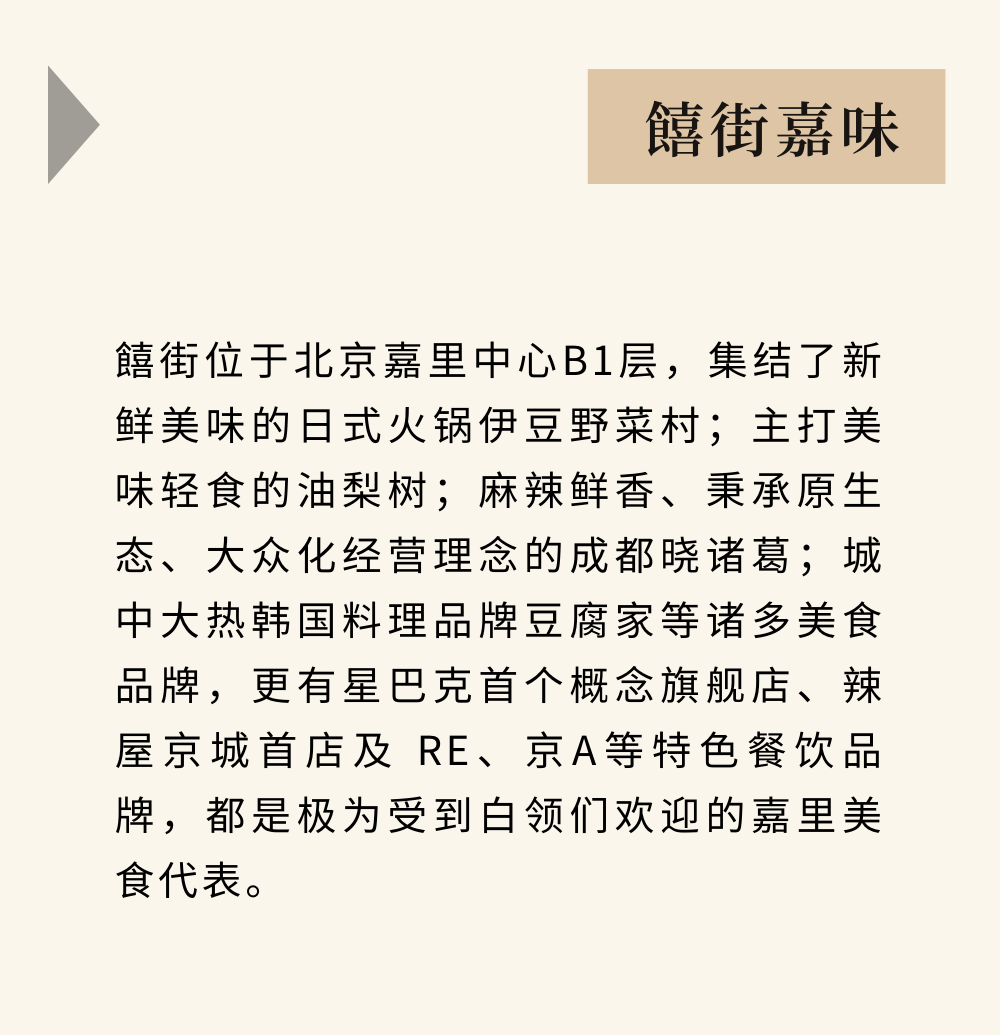 饎街嘉味

饎街位于北京嘉里中心B1层，集结了新鲜美味的日式火锅伊豆野菜村；主打美味轻食的油梨树；麻辣鲜香、秉承原生态、大众化经营理念的成都晓诸葛；城中大热韩国料理品牌豆腐家等诸多美食品牌，更有星巴克首个概念旗舰店、辣屋京城首店及RE、京A等特色餐饮品牌，都是极为受到白领们欢迎的嘉里美食代表。